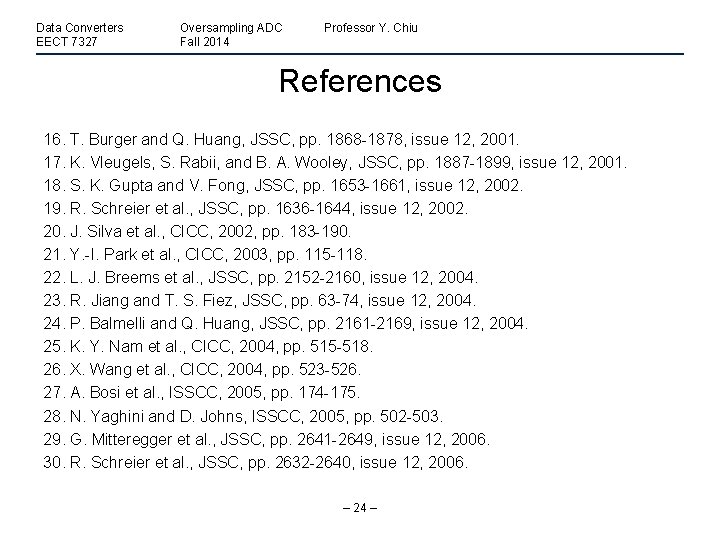 Data Converters
EECT 7327

Oversampling ADC
Fall 2014

Professor Y. Chiu

References

16. T. Burger and Q. Huang, JSSC, pp. 1868-1878, issue 12, 2001.
17. K. Vleugels, S. Rabii, and B. A. Wooley, JSSC, pp. 1887-1899, issue 12, 2001.
18. S. K. Gupta and V. Fong, JSSC, pp. 1653-1661, issue 12, 2002.
19. R. Schreier et al., JSSC, pp. 1636-1644, issue 12, 2002.
20. J. Silva et al., CICC, 2002, pp. 183-190.
21. Y.-I. Park et al., CICC, 2003, pp. 115-118.
22. L. J. Breems et al., JSSC, pp. 2152-2160, issue 12, 2004.
23. R. Jiang and T. S. Fiez, JSSC, pp. 63-74, issue 12, 2004.
24. P. Balmelli and Q. Huang, JSSC, pp. 2161-2169, issue 12, 2004.
25. K. Y. Nam et al., CICC, 2004, pp. 515-518.
26. X. Wang et al., CICC, 2004, pp. 523-526.
27. A. Bosi et al., ISSCC, 2005, pp. 174-175.
28. N. Yaghini and D. Johns, ISSCC, 2005, pp. 502-503.
29. G. Mitteregger et al., JSSC, pp. 2641-2649, issue 12, 2006.
30. R. Schreier et al., JSSC, pp. 2632-2640, issue 12, 2006.

– 24 –